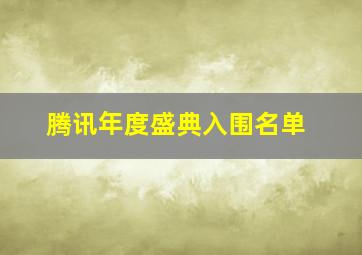 腾讯年度盛典入围名单